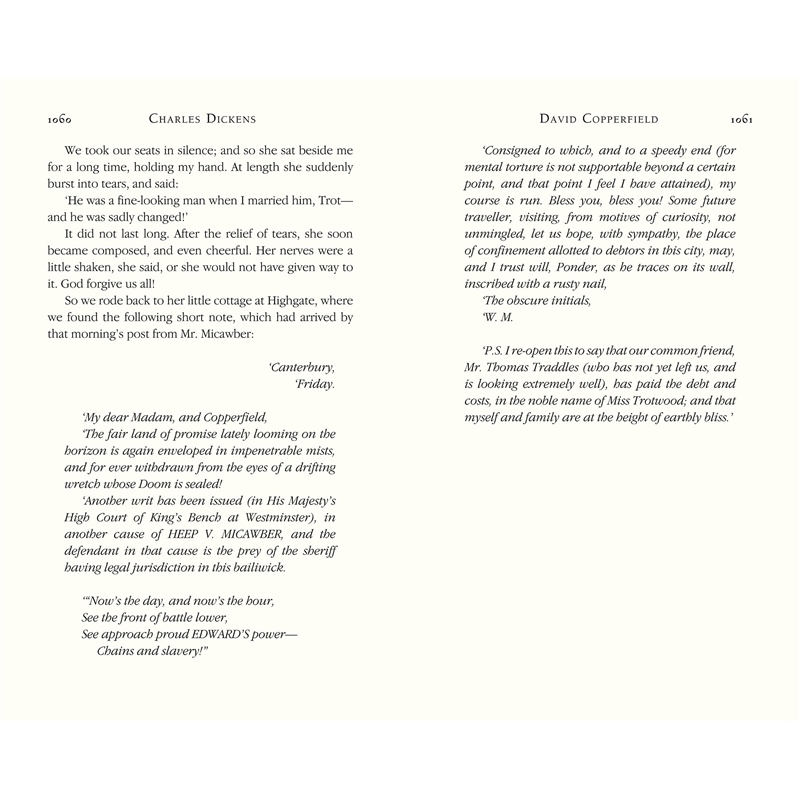 1060 CHARLES DICKENS

We took our seats in silence; and so she sat beside me for a long time, holding my hand. At length she suddenly burst into tears, and said:

'He was a fine-looking man when I married him, Trot—and he was sadly changed!'

It did not last long. After the relief of tears, she soon became composed, and even cheerful. Her nerves were a little shaken, she said, or she would not have given way to it. God forgive us all!

So we rode back to her little cottage at Highgate, where we found the following short note, which had arrived by that morning's post from Mr. Micawber:

'Canterbury,
'Friday.

'My dear Madam, and Copperfield,

'The fair land of promise lately looming on the horizon is again enveloped in impenetrable mists, and for ever withdrawn from the eyes of a drifting wretch whose Doom is sealed!

'Another writ has been issued (in His Majesty's High Court of King's Bench at Westminster), in another cause of HEEP V. MICAWBER, and the defendant in that cause is the prey of the sheriff having legal jurisdiction in this bailiwick.

'"Now's the day, and now's the hour,
See the front of battle lower,
See approach proud EDWARD'S power—
Chains and slavery!"

DAVID COPPERFIELD 1061

'Consigned to which, and to a speedy end (for mental torture is not supportable beyond a certain point, and that point I feel I have attained), my course is run. Bless you, bless you! Some future traveller, visiting, from motives of curiosity, not unmingled, let us hope, with sympathy, the place of confinement allotted to debtors in this city, may, and I trust will, Ponder, as he traces on its wall, inscribed with a rusty nail,

'The obscure initials,
'W. M.

'P.S. I re-open this to say that our common friend, Mr. Thomas Traddles (who has not yet left us, and is looking extremely well), has paid the debt and costs, in the noble name of Miss Trotwood; and that myself and family are at the height of earthly bliss.'